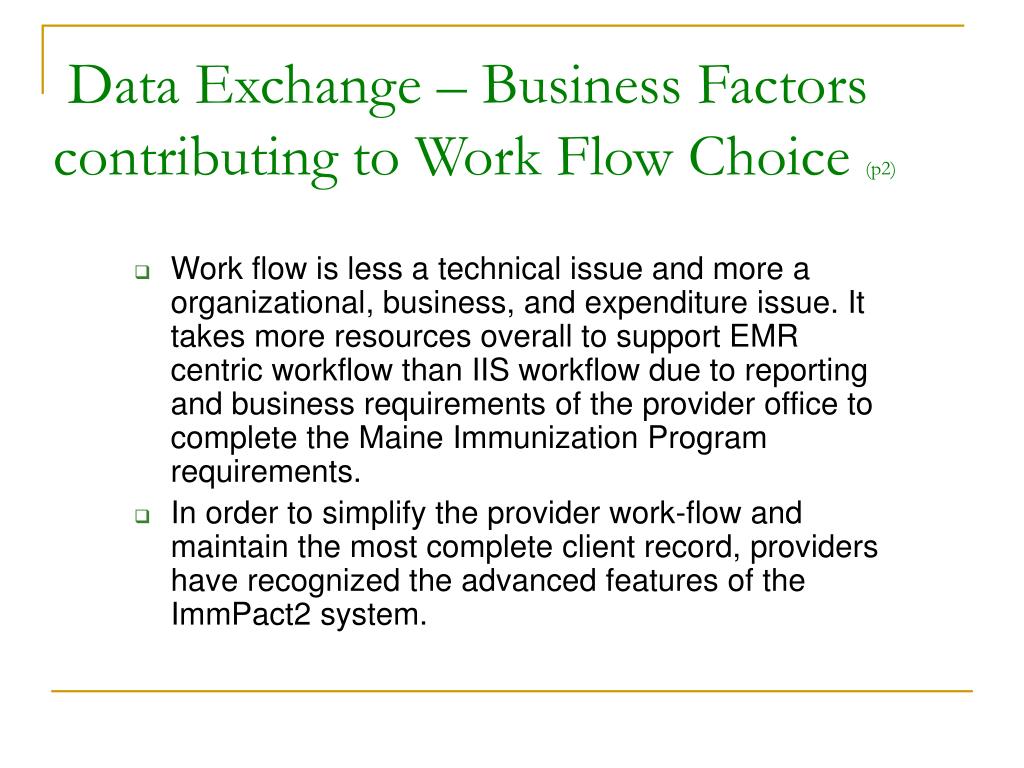 Data Exchange – Business Factors contributing to Work Flow Choice (p2)

Work flow is less a technical issue and more a organizational, business, and expenditure issue. It takes more resources overall to support EMR centric workflow than IIS workflow due to reporting and business requirements of the provider office to complete the Maine Immunization Program requirements.

In order to simplify the provider work-flow and maintain the most complete client record, providers have recognized the advanced features of the ImmPact2 system.